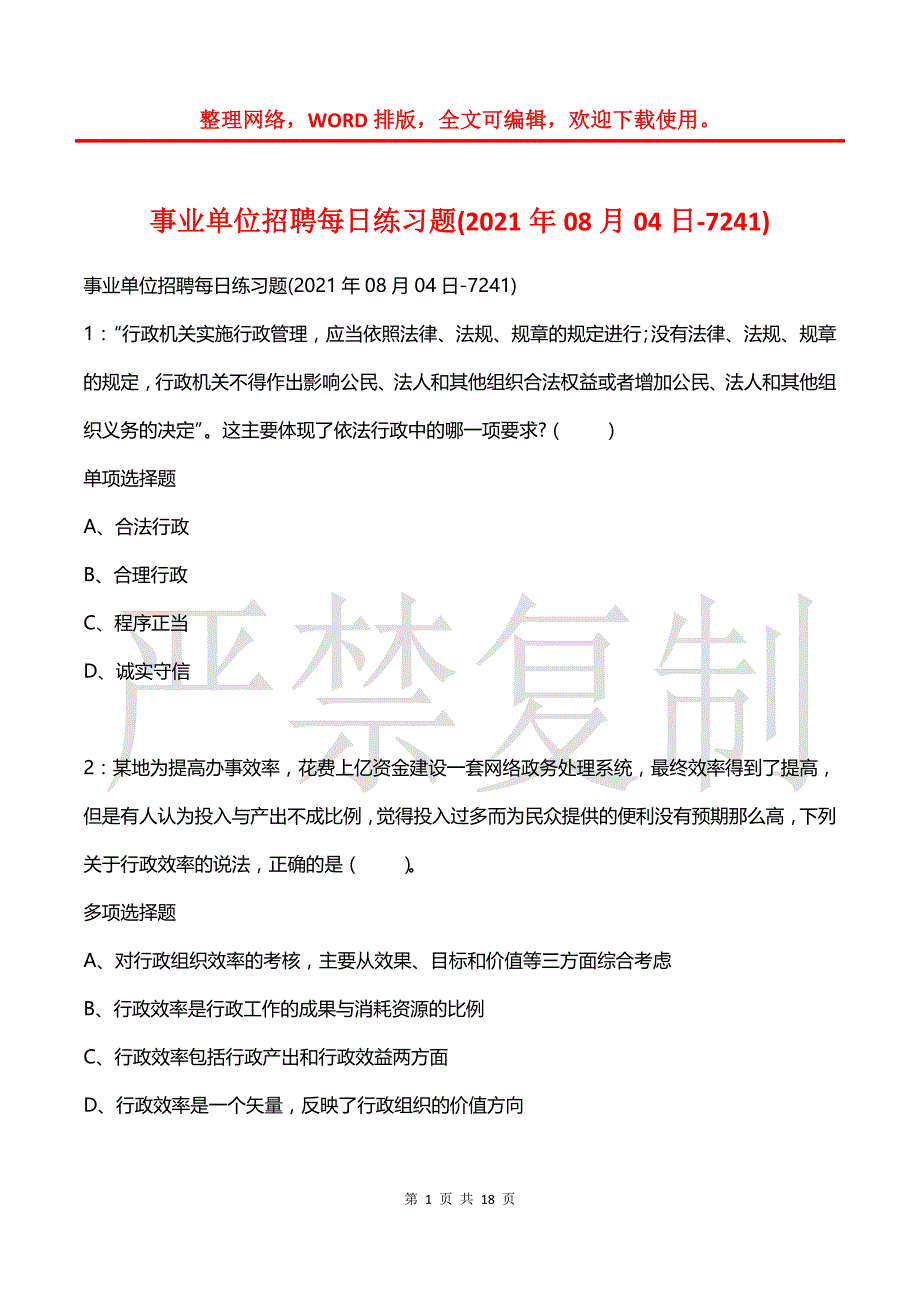 整理网络，WORD 排版，全文可编辑，欢迎下载使用。

事业单位招聘每日练习题(2021 年 08 月 04 日-7241)

事业单位招聘每日练习题(2021 年 08 月 04 日-7241)

1：“行政机关实施行政管理，应当依照法律、法规、规章的规定进行;没有法律、法规、规章的规定，行政机关不得作出影响公民、法人和其他组织合法权益或者增加公民、法人和其他组织义务的决定”。这主要体现了依法行政中的哪一项要求?（　　）

单项选择题

A、合法行政

B、合理行政

C、程序正当

D、诚实守信

严禁复制

2：某地为提高办事效率，花费上亿资金建设一套网络政务处理系统，最终效率得到了提高，但是有人认为投入与产出不成比例，觉得投入过多而为民众提供的便利没有预期那么高，下列关于行政效率的说法，正确的是（　　）。

多项选择题

A、对行政组织效率的考核，主要从效果、目标和价值等三方面综合考虑

B、行政效率是行政工作的成果与消耗资源的比例

C、行政效率包括行政产出和行政效益两方面

D、行政效率是一个矢量，反映了行政组织的价值方向

第 1 页 共 18 页